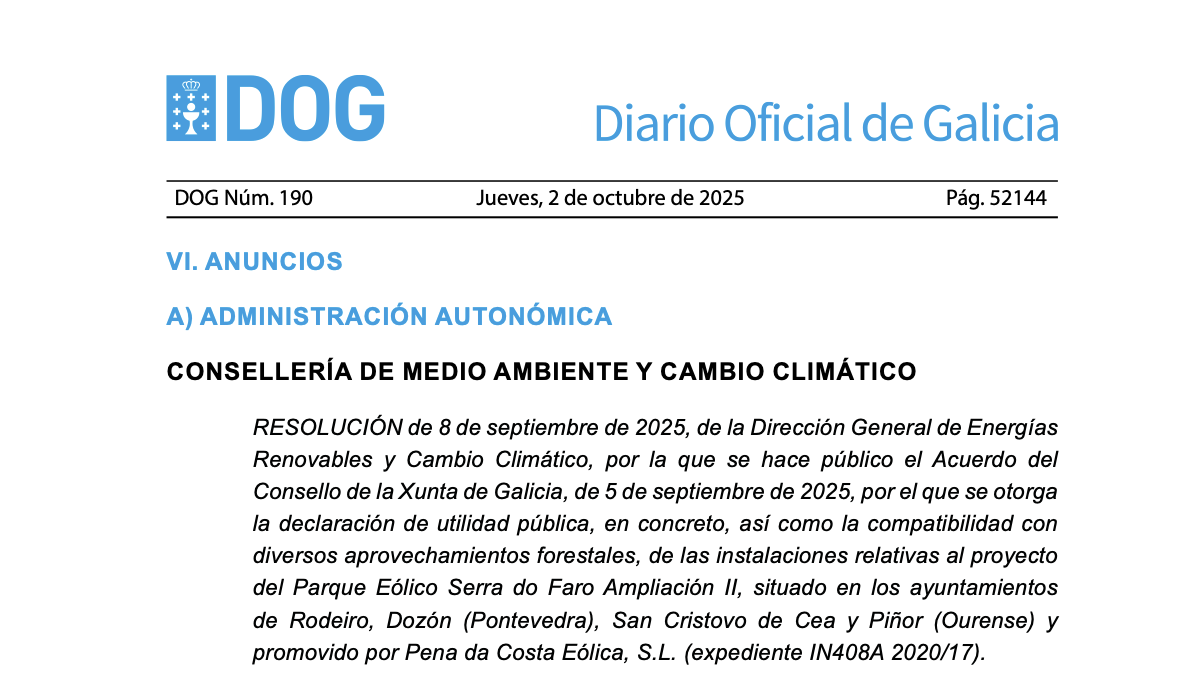 DOG

Diario Oficial de Galicia

DOG Núm. 190 Jueves, 2 de octubre de 2025 Pág. 52144

VI. ANUNCIOS

A) ADMINISTRACIÓN AUTONÓMICA

CONSELLERÍA DE MEDIO AMBIENTE Y CAMBIO CLIMÁTICO

RESOLUCIÓN de 8 de septiembre de 2025, de la Dirección General de Energías Renovables y Cambio Climático, por la que se hace público el Acuerdo del Consello de la Xunta de Galicia, de 5 de septiembre de 2025, por el que se otorga la declaración de utilidad pública, en concreto, así como la compatibilidad con diversos aprovechamientos forestales, de las instalaciones relativas al proyecto del Parque Eólico Serra do Faro Ampliación II, situado en los ayuntamientos de Rodeiro, Dozón (Pontevedra), San Cristovo de Cea y Piñor (Ourense) y promovido por Pena da Costa Eólica, S.L. (expediente IN408A 2020/17).